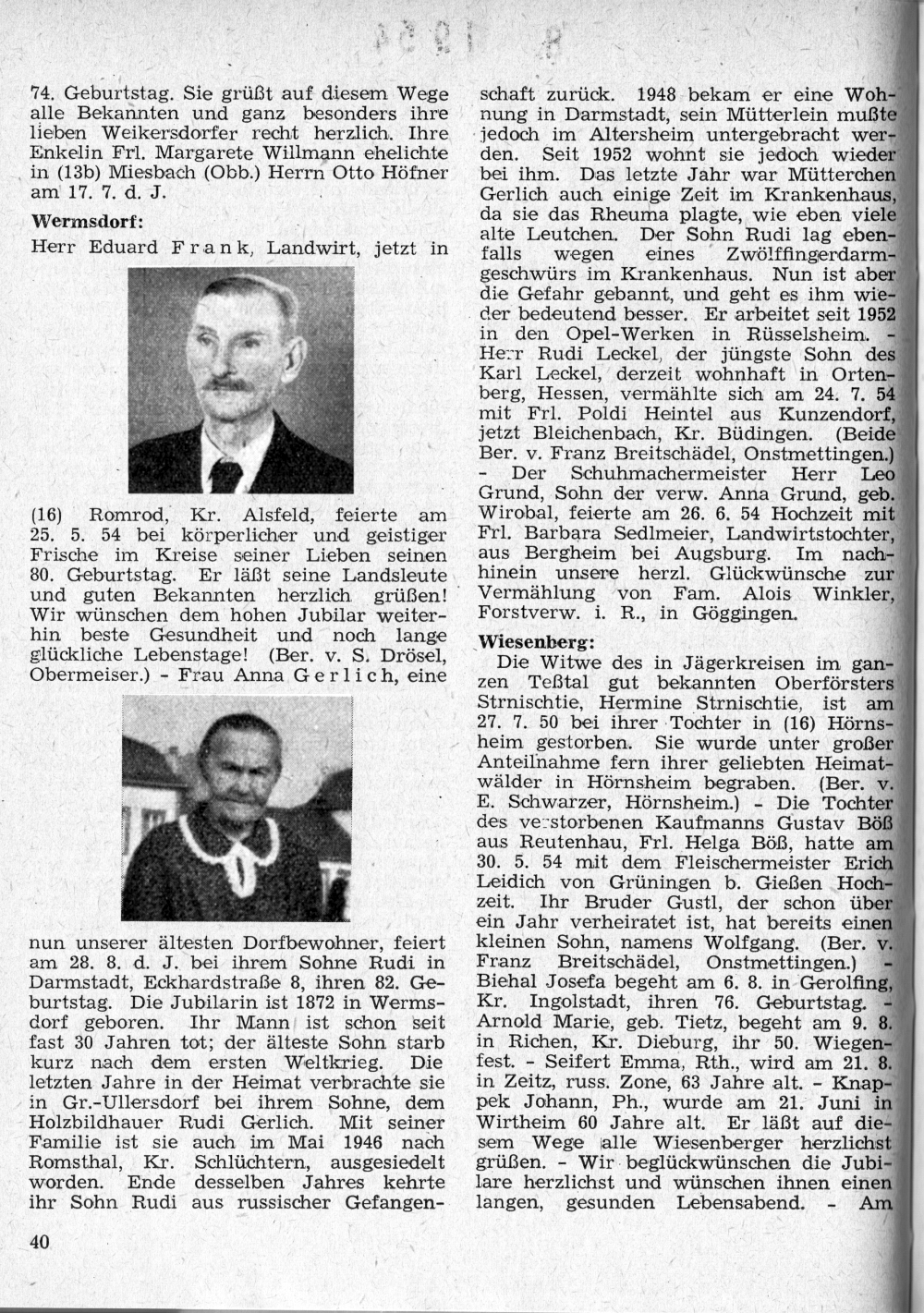 74. Geburtstag. Sie grüßt auf diesem Wege alle Bekannten und ganz besonders ihre lieben Weikersdorfer recht herzlich. Ihre Enkelin Frl. Margarete Willmann ehelichte in (13b) Miesbach (Obb.) Herrn Otto Höfner am 17. 7. d. J.

Wermsdorf:

Herr Eduard Frank, Landwirt, jetzt in (16) Romrod, Kr. Alsfeld, feierte am 25. 5. 54 bei körperlicher und geistiger Frische im Kreise seiner Lieben seinen 80. Geburtstag. Er läßt seine Landsleute und guten Bekannten herzlich grüßen! Wir wünschen dem hohen Jubilar weiterhin beste Gesundheit und noch lange glückliche Lebenstage! (Ber. v. S. Drösel, Obermeiser.) - Frau Anna Gerlich, eine nun unserer ältesten Dorfbewohner, feiert am 28. 8. d. J. bei ihrem Sohne Rudi in Darmstadt, Eckhardstraße 8, ihren 82. Geburtstag. Die Jubilarin ist 1872 in Wermsdorf geboren. Ihr Mann ist schon seit fast 30 Jahren tot; der älteste Sohn starb kurz nach dem ersten Weltkrieg. Die letzten Jahre in der Heimat verbrachte sie in Gr.-Ullersdorf bei ihrem Sohne, dem Holzbildhauer Rudi Gerlich. Mit seiner Familie ist sie auch im Mai 1946 nach Romsthal, Kr. Schlüchtern, ausgesiedelt worden. Ende desselben Jahres kehrte ihr Sohn Rudi aus russischer Gefangenschaft zurück. 1948 bekam er eine Wohnung in Darmstadt, sein Mütterlein mußte jedoch im Altersheim untergebracht werden. Seit 1952 wohnt sie jedoch wieder bei ihm. Das letzte Jahr war Mütterchen Gerlich auch einige Zeit im Krankenhaus, da sie das Rheuma plagte, wie eben viele alte Leutchen. Der Sohn Rudi lag ebenfalls wegen eines Zwölffingerdarmgeschwürs im Krankenhaus. Nun ist aber die Gefahr gebannt, und geht es ihm wieder bedeutend besser. Er arbeitet seit 1952 in den Opel-Werken in Rüsselsheim. - Herr Rudi Leckel, der jüngste Sohn des Karl Leckel, derzeit wohnhaft in Ortenberg, Hessen, vermählte sich am 24. 7. 54 mit Frl. Poldi Heintel aus Kunzendorf, jetzt Bleichenbach, Kr. Büdingen. (Beide Ber. v. Franz Breitschädel, Onstmettingen.) - Der Schuhmachermeister Herr Leo Grund, Sohn der verw. Anna Grund, geb. Wirobal, feierte am 26. 6. 54 Hochzeit mit Frl. Barbara Sedlmeier, Landwirtstochter, aus Bergheim bei Augsburg. Im nachhinein unsere herzl. Glückwünsche zur Vermählung von Fam. Alois Winkler, Forstverw. i. R., in Göggingen.

Wiesenberg:

Die Witwe des in Jägerkreisen im ganzen Teßtal gut bekannten Oberförsters Strnischtie, Hermine Strnischtie, ist am 27. 7. 50 bei ihrer Tochter in (16) Hörnsheim gestorben. Sie wurde unter großer Anteilnahme fern ihrer geliebten Heimatwälder in Hörnsheim begraben. (Ber. v. E. Schwarzer, Hörnsheim.) - Die Tochter des verstorbenen Kaufmanns Gustav Böß aus Reutenhau, Frl. Helga Böß, hatte am 30. 5. 54 mit dem Fleischermeister Erich Leidich von Grüningen b. Gießen Hochzeit. Ihr Bruder Gustl, der schon über ein Jahr verheiratet ist, hat bereits einen kleinen Sohn, namens Wolfgang. (Ber. v. Franz Breitschädel, Onstmettingen.) - Biehal Josefa begeht am 6. 8. in Gerolfing, Kr. Ingolstadt, ihren 76. Geburtstag. - Arnold Marie, geb. Tietz, begeht am 9. 8. in Richen, Kr. Dieburg, ihr 50. Wiegenfest. - Seifert Emma, Rth., wird am 21. 8. in Zeitz, russ. Zone, 63 Jahre alt. - Knappek Johann, Ph., wurde am 21. Juni in Wirtheim 60 Jahre alt. Er läßt auf diesem Wege alle Wiesenberger herzlichst grüßen. - Wir beglückwünschen die Jubilare herzlichst und wünschen ihnen einen langen, gesunden Lebensabend. - Am

40